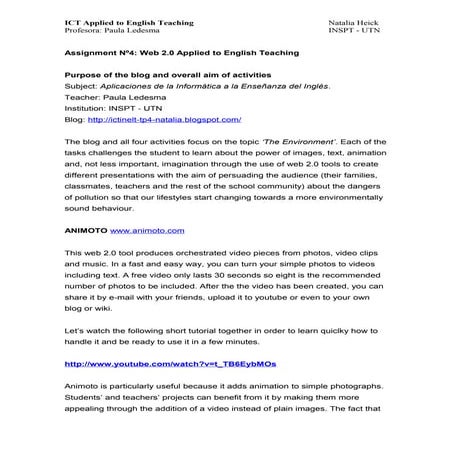 ICT Applied to English Teaching
Profesora: Paula Ledesma

Natalia Heick
INSPT - UTN

Assignment Nº4: Web 2.0 Applied to English Teaching

Purpose of the blog and overall aim of activities
Subject: Aplicaciones de la Informática a la Enseñanza del Inglés.
Teacher: Paula Ledesma
Institution: INSPT - UTN
Blog: http://ictinelt-tp4-natalia.blogspot.com/

The blog and all four activities focus on the topic 'The Environment'. Each of the tasks challenges the student to learn about the power of images, text, animation and, not less important, imagination through the use of web 2.0 tools to create different presentations with the aim of persuading the audience (their families, classmates, teachers and the rest of the school community) about the dangers of pollution so that our lifestyles start changing towards a more environmentally sound behaviour.

ANIMOTO www.animoto.com

This web 2.0 tool produces orchestrated video pieces from photos, video clips and music. In a fast and easy way, you can turn your simple photos to videos including text. A free video only lasts 30 seconds so eight is the recommended number of photos to be included. After the the video has been created, you can share it by e-mail with your friends, upload it to youtube or even to your own blog or wiki.

Let's watch the following short tutorial together in order to learn quiclky how to handle it and be ready to use it in a few minutes.

http://www.youtube.com/watch?v=t_TB6EybMOs

Animoto is particularly useful because it adds animation to simple photographs. Students' and teachers' projects can benefit from it by making them more appealing through the addition of a video instead of plain images. The fact that